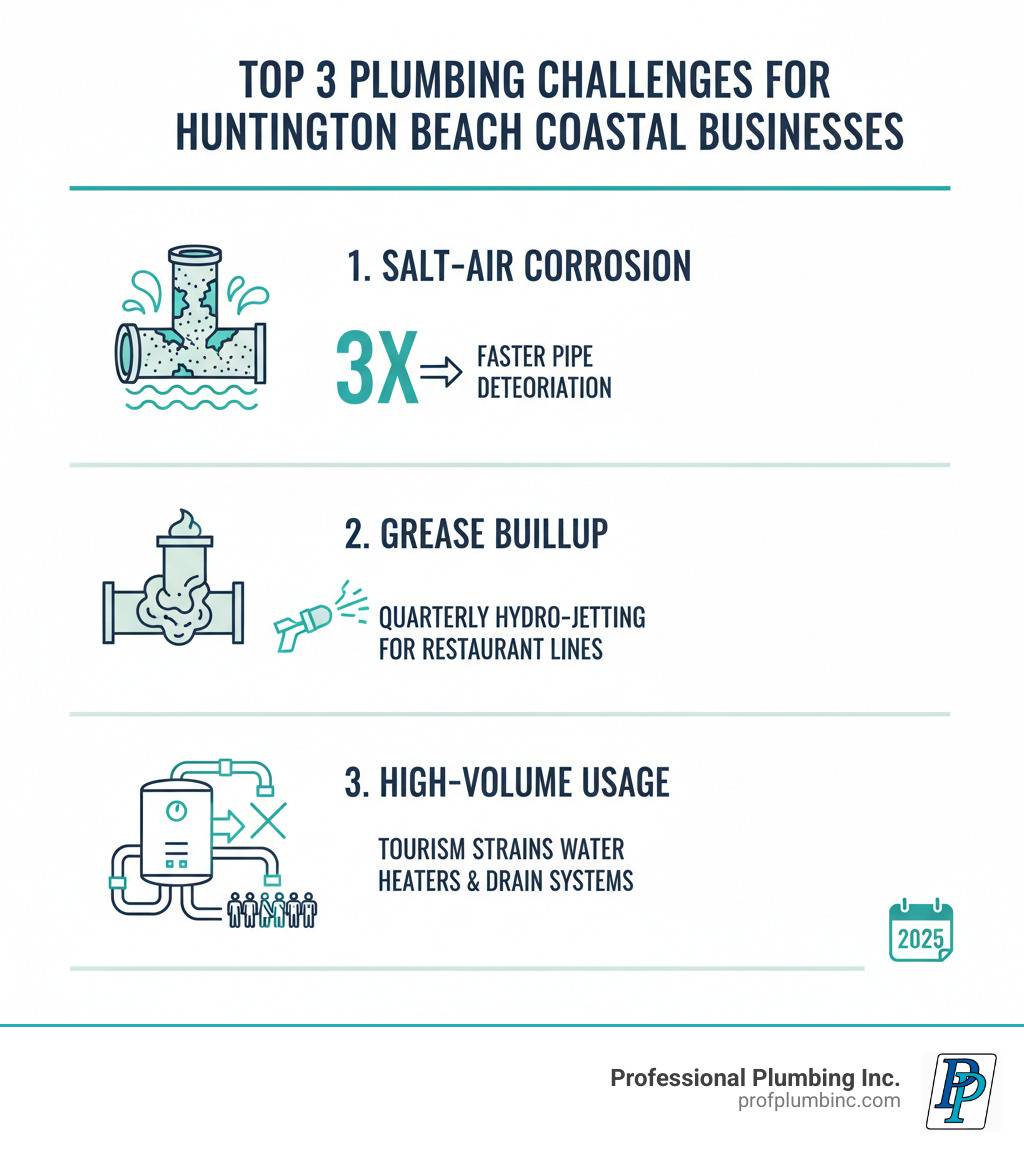 TOP 3 PLUMBING CHALLENGES FOR HUNTINGTON BEACH COASTAL BUSINESSES

1. SALT-AIR CORROSION

3X ⇒ FASTER PIPE DETEORIATION

2. GREASE BUILLUP

QUARTERLY HYDRO-JETTING FOR RESTAURANT LINES

3. HIGH-VOLUME USAGE

TOURISM STRAINS WATER HEATERS & DRAIN SYSTEMS

2025

Professional Plumbing Inc.
profplumbinc.com

PP